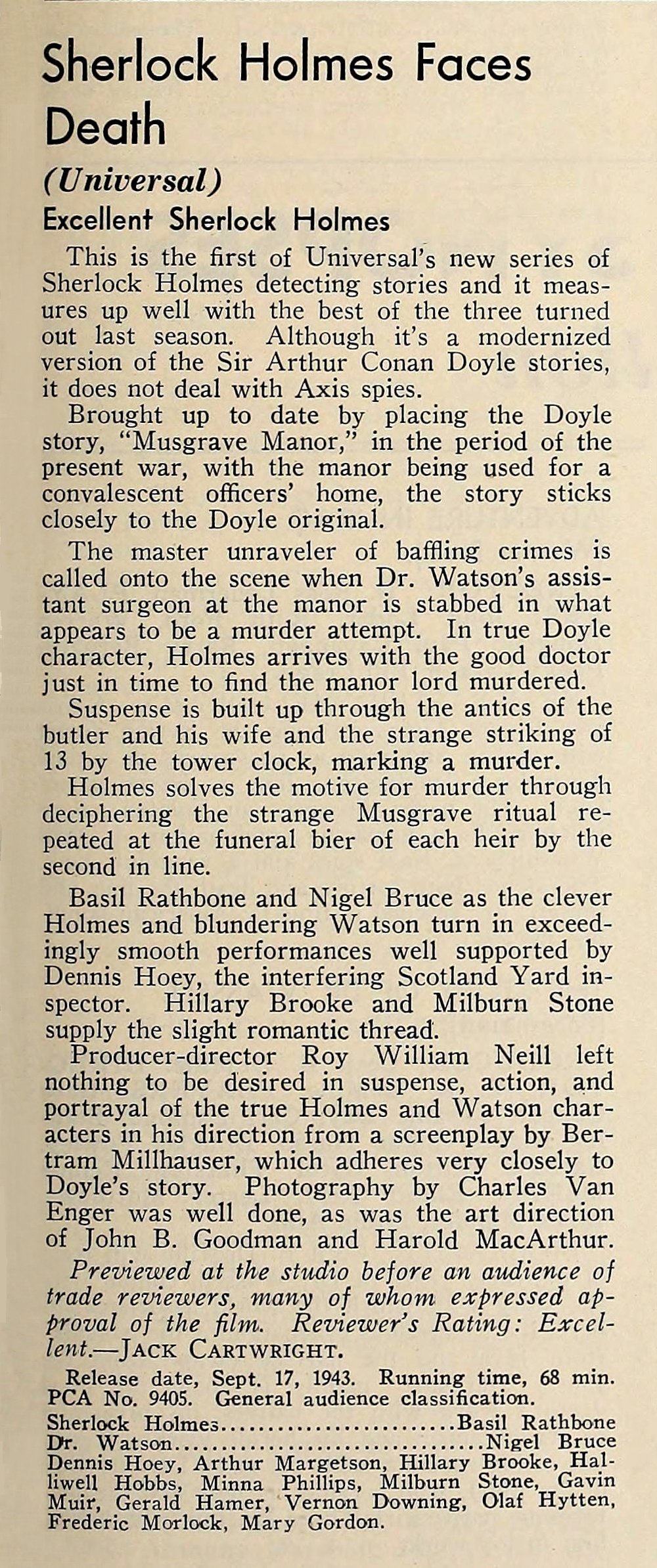 Sherlock Holmes Faces Death

(Universal)

Excellent Sherlock Holmes

This is the first of Universal's new series of Sherlock Holmes detecting stories and it measures up well with the best of the three turned out last season. Although it's a modernized version of the Sir Arthur Conan Doyle stories, it does not deal with Axis spies.

Brought up to date by placing the Doyle story, "Musgrave Manor," in the period of the present war, with the manor being used for a convalescent officers' home, the story sticks closely to the Doyle original.

The master unraveler of baffling crimes is called onto the scene when Dr. Watson's assistant surgeon at the manor is stabbed in what appears to be a murder attempt. In true Doyle character, Holmes arrives with the good doctor just in time to find the manor lord murdered.

Suspense is built up through the antics of the butler and his wife and the strange striking of 13 by the tower clock, marking a murder.

Holmes solves the motive for murder through deciphering the strange Musgrave ritual repeated at the funeral bier of each heir by the second in line.

Basil Rathbone and Nigel Bruce as the clever Holmes and blundering Watson turn in exceedingly smooth performances well supported by Dennis Hoey, the interfering Scotland Yard inspector. Hillary Brooke and Milburn Stone supply the slight romantic thread.

Producer-director Roy William Neill left nothing to be desired in suspense, action, and portrayal of the true Holmes and Watson characters in his direction from a screenplay by Bertram Millhauser, which adheres very closely to Doyle's story. Photography by Charles Van Enger was well done, as was the art direction of John B. Goodman and Harold MacArthur.

Previewed at the studio before an audience of trade reviewers, many of whom expressed approval of the film. Reviewer's Rating: Excellent.—JACK CARTWRIGHT.

Release date, Sept. 17, 1943. Running time, 68 min. PCA No. 9405. General audience classification.

Sherlock Holmes..........................Basil Rathbone
Dr. Watson..................................Nigel Bruce
Dennis Hoey, Arthur Margetson, Hillary Brooke, Halliwell Hobbs, Minna Phillips, Milburn Stone, Gavin Muir, Gerald Hamer, Vernon Downing, Olaf Hytten, Frederic Morlock, Mary Gordon.